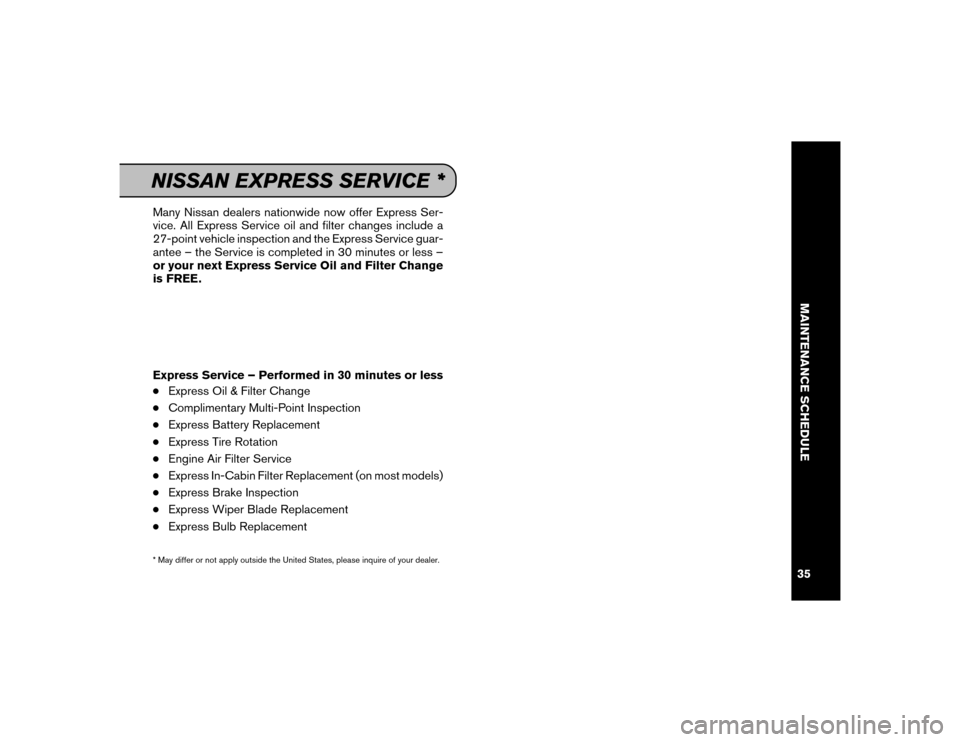 NISSAN EXPRESS SERVICE *

Many Nissan dealers nationwide now offer Express Service. All Express Service oil and filter changes include a 27-point vehicle inspection and the Express Service guarantee – the Service is completed in 30 minutes or less – or your next Express Service Oil and Filter Change is FREE.

Express Service – Performed in 30 minutes or less
• Express Oil & Filter Change
• Complimentary Multi-Point Inspection
• Express Battery Replacement
• Express Tire Rotation
• Engine Air Filter Service
• Express In-Cabin Filter Replacement (on most models)
• Express Brake Inspection
• Express Wiper Blade Replacement
• Express Bulb Replacement

* May differ or not apply outside the United States, please inquire of your dealer.

MAINTENANCE SCHEDULE

35

carmanualsonline.info